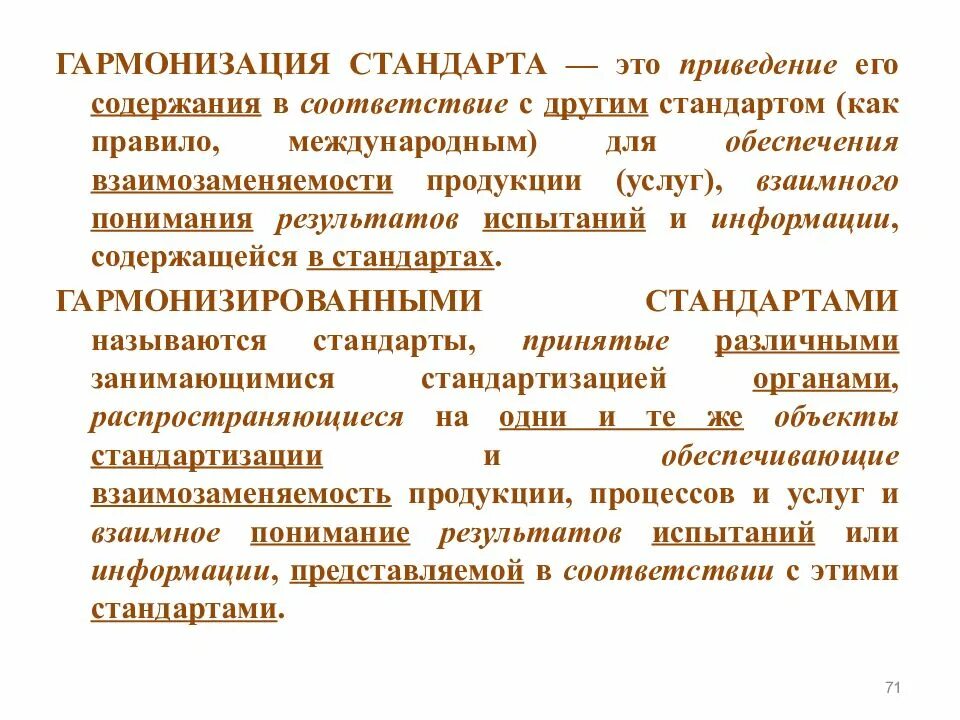 ГАРМОНИЗАЦИЯ СТАНДАРТА — это приведение его содержания в соответствие с другим стандартом (как правило, международным) для обеспечения взаимозаменяемости продукции (услуг), взаимного понимания результатов испытаний и информации, содержащейся в стандартах.

ГАРМОНИЗИРОВАННЫМИ СТАНДАРТАМИ называются стандарты, принятые различными занимающимися стандартизацией органами, распространяющиеся на одни и те же объекты стандартизации и обеспечивающие взаимозаменяемость продукции, процессов и услуг и взаимное понимание результатов испытаний или информации, представляемой в соответствии с этими стандартами.

71